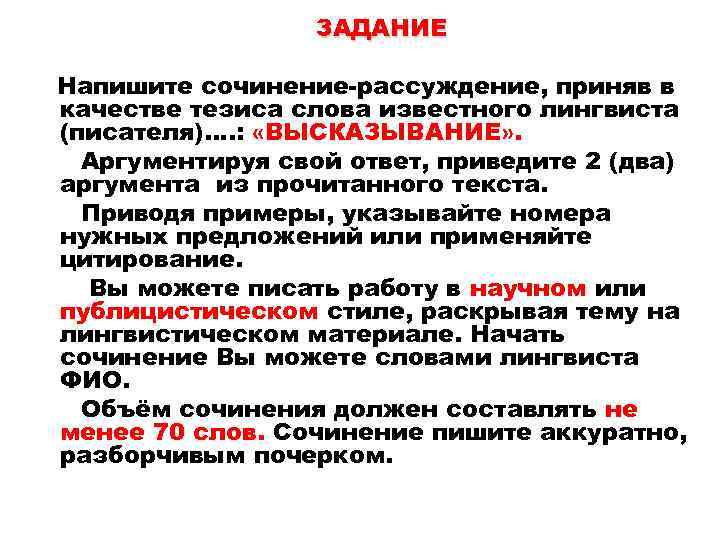 ЗАДАНИЕ

Напишите сочинение-рассуждение, приняв в качестве тезиса слова известного лингвиста (писателя)….: «ВЫСКАЗЫВАНИЕ».

Аргументируя свой ответ, приведите 2 (два) аргумента из прочитанного текста.

Приводя примеры, указывайте номера нужных предложений или применяйте цитирование.

Вы можете писать работу в научном или публицистическом стиле, раскрывая тему на лингвистическом материале. Начать сочинение Вы можете словами лингвиста ФИО.

Объём сочинения должен составлять не менее 70 слов. Сочинение пишите аккуратно, разборчивым почерком.